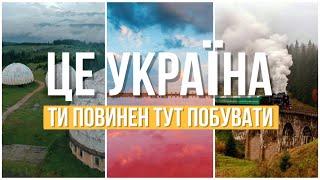 ЦЕ УКРАЇНА
ТИ ПОВИНЕН ТУТ ПОБУВАТИ